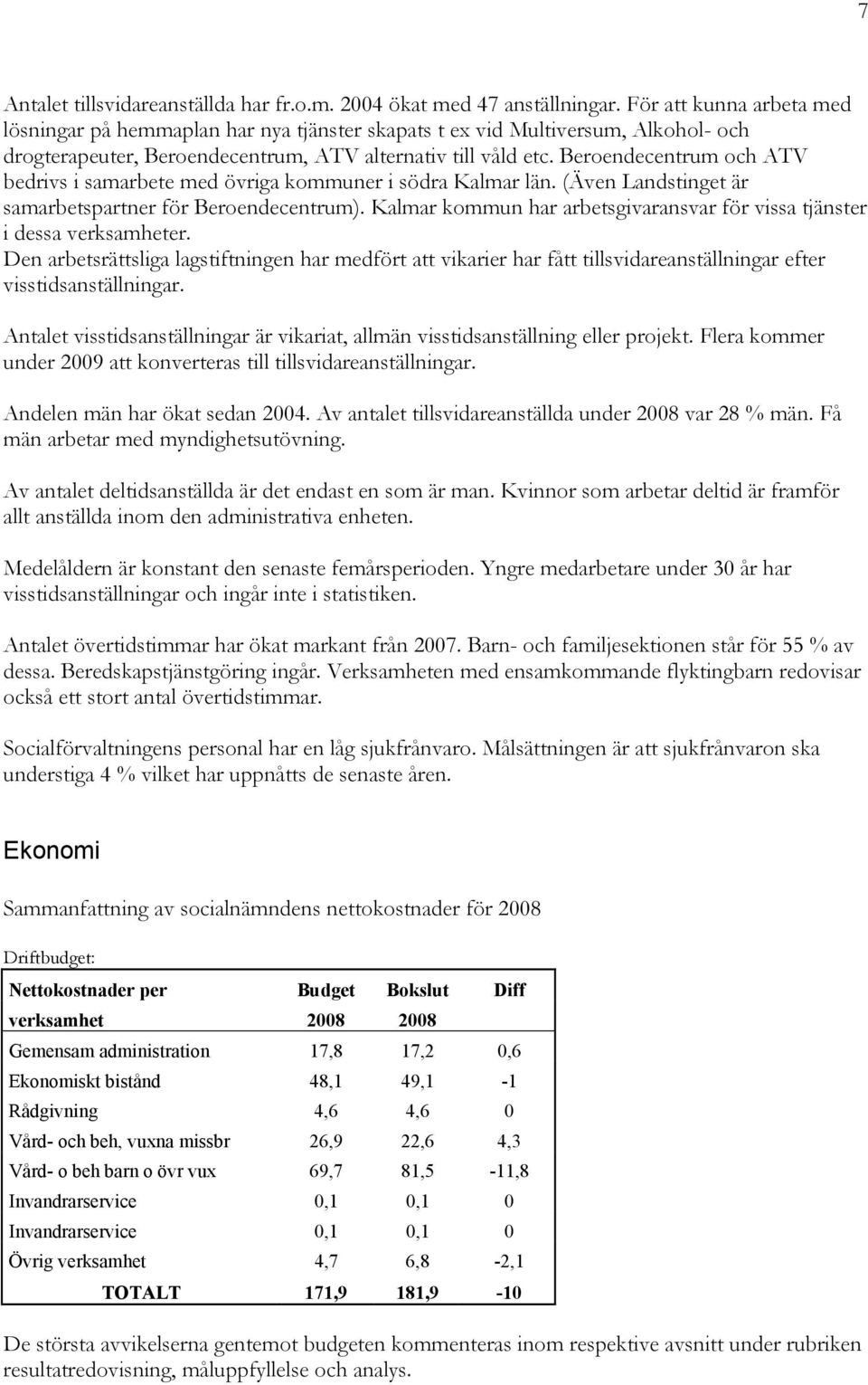 7

Antalet tillsvidareanställda har fr.o.m. 2004 ökat med 47 anställningar. För att kunna arbeta med lösningar på hemmaplan har nya tjänster skapats t ex vid Multiversum, Alkohol- och drogterapeuter, Beroendecentrum, ATV alternativ till våld etc. Beroendecentrum och ATV bedrivs i samarbete med övriga kommuner i södra Kalmar län. (Även Landstinget är samarbetspartner för Beroendecentrum). Kalmar kommun har arbetsgivaransvar för vissa tjänster i dessa verksamheter.
Den arbetsrättsliga lagstiftningen har medfört att vikarier har fått tillsvidareanställningar efter visstidsanställningar.

Antalet visstidsanställningar är vikariat, allmän visstidsanställning eller projekt. Flera kommer under 2009 att konverteras till tillsvidareanställningar.

Andelen män har ökat sedan 2004. Av antalet tillsvidareanställda under 2008 var 28 % män. Få män arbetar med myndighetsutövning.

Av antalet deltidsanställda är det endast en som är man. Kvinnor som arbetar deltid är framför allt anställda inom den administrativa enheten.

Medelåldern är konstant den senaste femårsperioden. Yngre medarbetare under 30 år har visstidsanställningar och ingår inte i statistiken.

Antalet övertidstimmar har ökat markant från 2007. Barn- och familjesektionen står för 55 % av dessa. Beredskapstjänstgöring ingår. Verksamheten med ensamkommande flyktingbarn redovisar också ett stort antal övertidstimmar.

Socialförvaltningens personal har en låg sjukfrånvaro. Målsättningen är att sjukfrånvaron ska understiga 4 % vilket har uppnåtts de senaste åren.

Ekonomi

Sammanfattning av socialnämndens nettokostnader för 2008

Driftbudget:

| Nettokostnader per verksamhet | Budget 2008 | Bokslut 2008 | Diff |
|---|---|---|---|
| Gemensam administration | 17,8 | 17,2 | 0,6 |
| Ekonomiskt bistånd | 48,1 | 49,1 | -1 |
| Rådgivning | 4,6 | 4,6 | 0 |
| Vård- och beh, vuxna missbr | 26,9 | 22,6 | 4,3 |
| Vård- o beh barn o övr vux | 69,7 | 81,5 | -11,8 |
| Invandrarservice | 0,1 | 0,1 | 0 |
| Invandrarservice | 0,1 | 0,1 | 0 |
| Övrig verksamhet | 4,7 | 6,8 | -2,1 |
| TOTALT | 171,9 | 181,9 | -10 |

De största avvikelserna gentemot budgeten kommenteras inom respektive avsnitt under rubriken resultatredovisning, måluppfyllelse och analys.